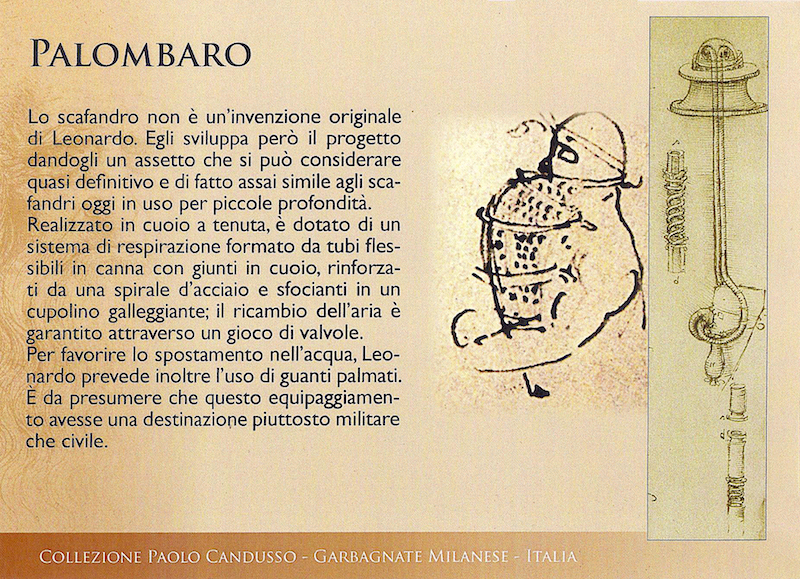 PALOMBARO

Lo scafandro non è un'invenzione originale di Leonardo. Egli sviluppa però il progetto dandogli un assetto che si può considerare quasi definitivo e di fatto assai simile agli scafandri oggi in uso per piccole profondità.
Realizzato in cuoio a tenuta, è dotato di un sistema di respirazione formato da tubi flessibili in canna con giunti in cuoio, rinforzati da una spirale d'acciaio e sfocianti in un cupolino galleggiante; il ricambio dell'aria è garantito attraverso un gioco di valvole.
Per favorire lo spostamento nell'acqua, Leonardo prevede inoltre l'uso di guanti palmati.
È da presumere che questo equipaggiamento avesse una destinazione piuttosto militare che civile.

COLLEZIONE PAOLO CANDUSSO - GARBAGNATE MILANESE - ITALIA